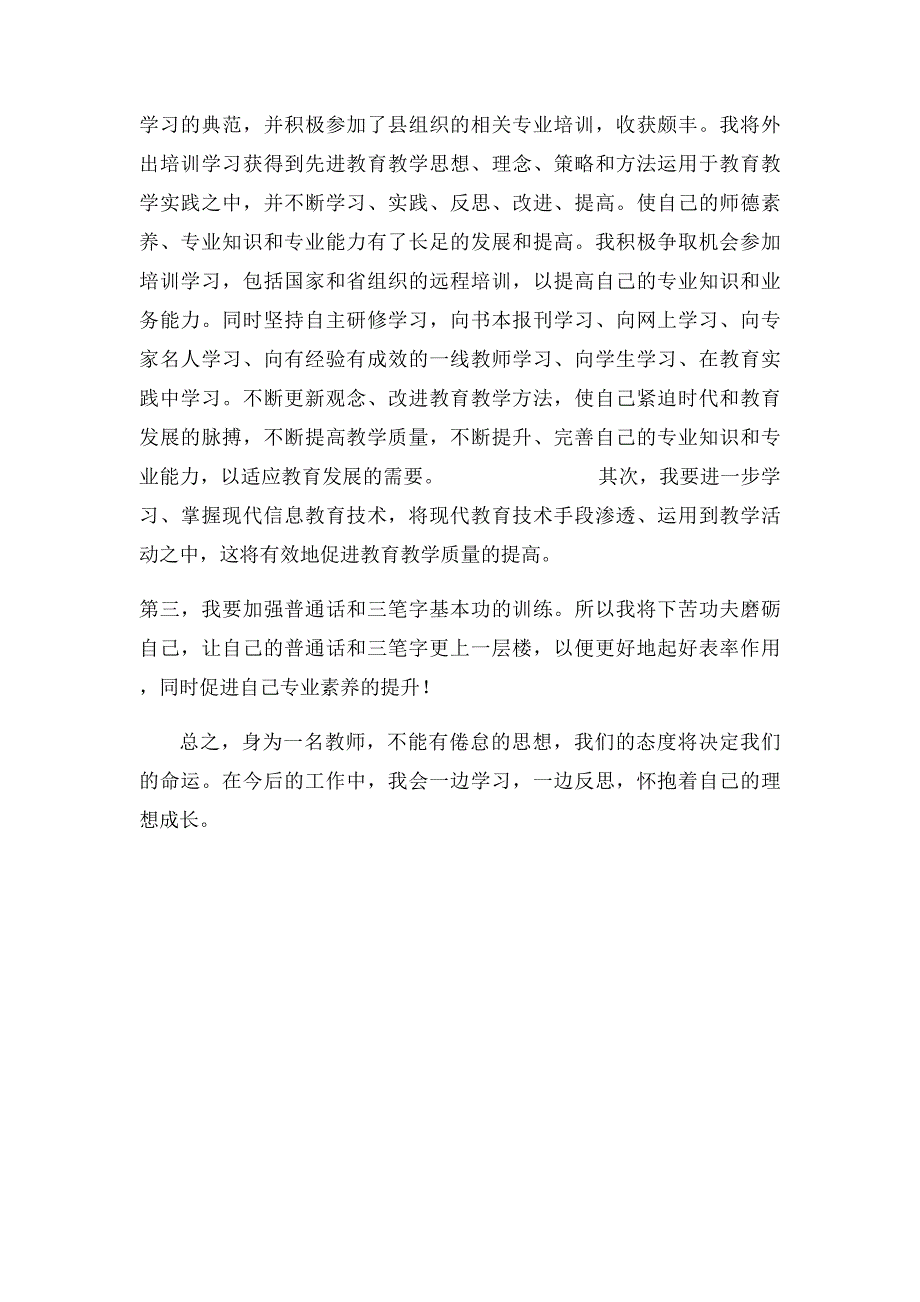 学习的典范，并积极参加了县组织的相关专业培训，收获颇丰。我将外出培训学习获得到先进教育教学思想、理念、策略和方法运用于教育教学实践之中，并不断学习、实践、反思、改进、提高。使自己的师德素养、专业知识和专业能力有了长足的发展和提高。我积极争取机会参加培训学习，包括国家和省组织的远程培训，以提高自己的专业知识和业务能力。同时坚持自主研修学习，向书本报刊学习、向网上学习、向专家名人学习、向有经验有成效的一线教师学习、向学生学习、在教育实践中学习。不断更新观念、改进教育教学方法，使自己紧迫时代和教育发展的脉搏，不断提高教学质量，不断提升、完善自己的专业知识和专业能力，以适应教育发展的需要。　　　　其次，我要进一步学习、掌握现代信息教育技术，将现代教育技术手段渗透、运用到教学活动之中，这将有效地促进教育教学质量的提高。

第三，我要加强普通话和三笔字基本功的训练。所以我将下苦功夫磨砺自己，让自己的普通话和三笔字更上一层楼，以便更好地起好表率作用，同时促进自己专业素养的提升！

总之，身为一名教师，不能有倦怠的思想，我们的态度将决定我们的命运。在今后的工作中，我会一边学习，一边反思，怀抱着自己的理想成长。